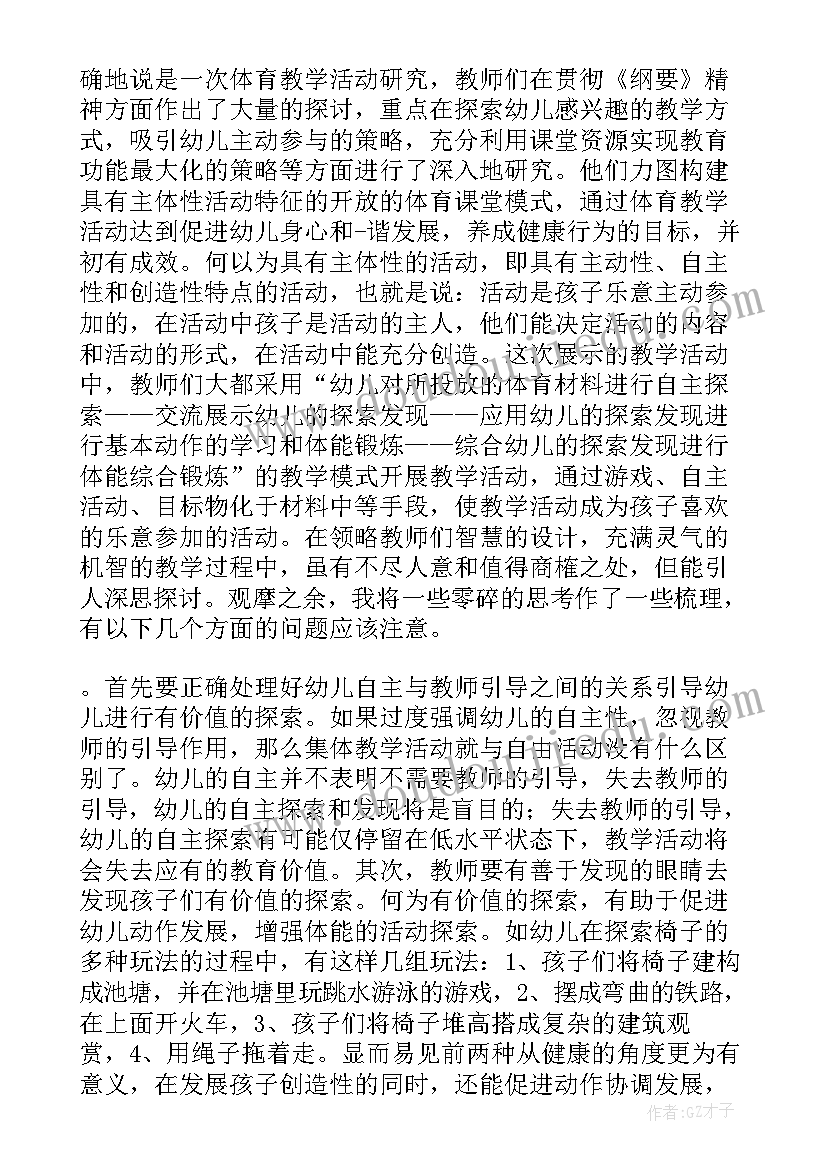 确地说是一次体育教学活动研究，教师们在贯彻《纲要》精神方面作出了大量的探讨，重点在探索幼儿感兴趣的教学方式，吸引幼儿主动参与的策略，充分利用课堂资源实现教育功能最大化的策略等方面进行了深入地研究。他们力图构建具有主体性活动特征的开放的体育课堂模式，通过体育教学活动达到促进幼儿身心和-谐发展，养成健康行为的目标，并初有成效。何以为具有主体性的活动，即具有主动性、自主性和创造性特点的活动，也就是说：活动是孩子乐意主动参加的，在活动中孩子是活动的主人，他们能决定活动的内容和活动的形式，在活动中能充分创造。这次展示的教学活动中，教师们大都采用“幼儿对所投放的体育材料进行自主探索——交流展示幼儿的探索发现——应用幼儿的探索发现进行基本动作的学习和体能锻炼——综合幼儿的探索发现进行体能综合锻炼”的教学模式开展教学活动，通过游戏、自主活动、目标物化于材料中等手段，使教学活动成为孩子喜欢的乐意参加的活动。在领略教师们智慧的设计，充满灵气的机智的教学过程中，虽有不尽人意和值得商榷之处，但能引人深思探讨。观摩之余，我将一些零碎的思考作了一些梳理，有以下几个方面的问题应该注意。

。首先要正确处理好幼儿自主与教师引导之间的关系引导幼儿进行有价值的探索。如果过度强调幼儿的自主性，忽视教师的引导作用，那么集体教学活动就与自由活动没有什么区别了。幼儿的自主并不表明不需要教师的引导，失去教师的引导，幼儿的自主探索和发现将是盲目的；失去教师的引导，幼儿的自主探索有可能仅停留在低水平状态下，教学活动将会失去应有的教育价值。其次，教师要有善于发现的眼睛去发现孩子们有价值的探索。何为有价值的探索，有助于促进幼儿动作发展，增强体能的活动探索。如幼儿在探索椅子的多种玩法的过程中，有这样几组玩法：1、孩子们将椅子建构成池塘，并在池塘里玩跳水游泳的游戏，2、摆成弯曲的铁路，在上面开火车，3、孩子们将椅子堆高搭成复杂的建筑观赏，4、用绳子拖着走。显而易见前两种从健康的角度更为有意义，在发展孩子创造性的同时，还能促进动作协调发展，

作者：GZ才子